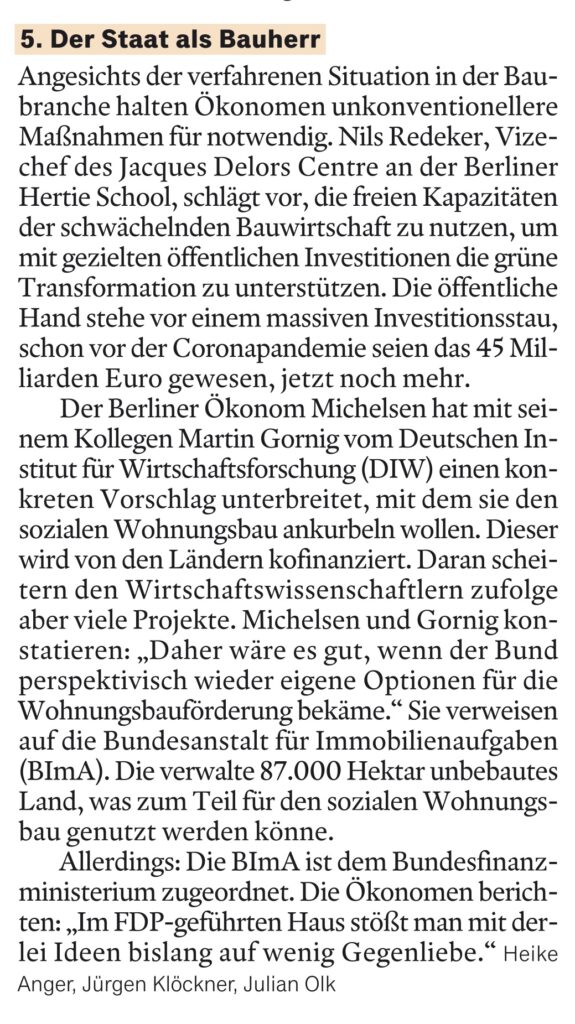 5. Der Staat als Bauherr

Angesichts der verfahrenen Situation in der Baubranche halten Ökonomen unkonventionellere Maßnahmen für notwendig. Nils Redeker, Vizechef des Jacques Delors Centre an der Berliner Hertie School, schlägt vor, die freien Kapazitäten der schwächelnden Bauwirtschaft zu nutzen, um mit gezielten öffentlichen Investitionen die grüne Transformation zu unterstützen. Die öffentliche Hand stehe vor einem massiven Investitionsstau, schon vor der Coronapandemie seien das 45 Milliarden Euro gewesen, jetzt noch mehr.

Der Berliner Ökonom Michelsen hat mit seinem Kollegen Martin Gornig vom Deutschen Institut für Wirtschaftsforschung (DIW) einen konkreten Vorschlag unterbreitet, mit dem sie den sozialen Wohnungsbau ankurbeln wollen. Dieser wird von den Ländern kofinanziert. Daran scheitern den Wirtschaftswissenschaftlern zufolge aber viele Projekte. Michelsen und Gornig konstatieren: „Daher wäre es gut, wenn der Bund perspektivisch wieder eigene Optionen für die Wohnungsbauförderung bekäme.“ Sie verweisen auf die Bundesanstalt für Immobilienaufgaben (BImA). Die verwalte 87.000 Hektar unbebautes Land, was zum Teil für den sozialen Wohnungsbau genutzt werden könne.

Allerdings: Die BImA ist dem Bundesfinanzministerium zugeordnet. Die Ökonomen berichten: „Im FDP-geführten Haus stößt man mit derlei Ideen bislang auf wenig Gegenliebe.“ Heike Anger, Jürgen Klöckner, Julian Olk